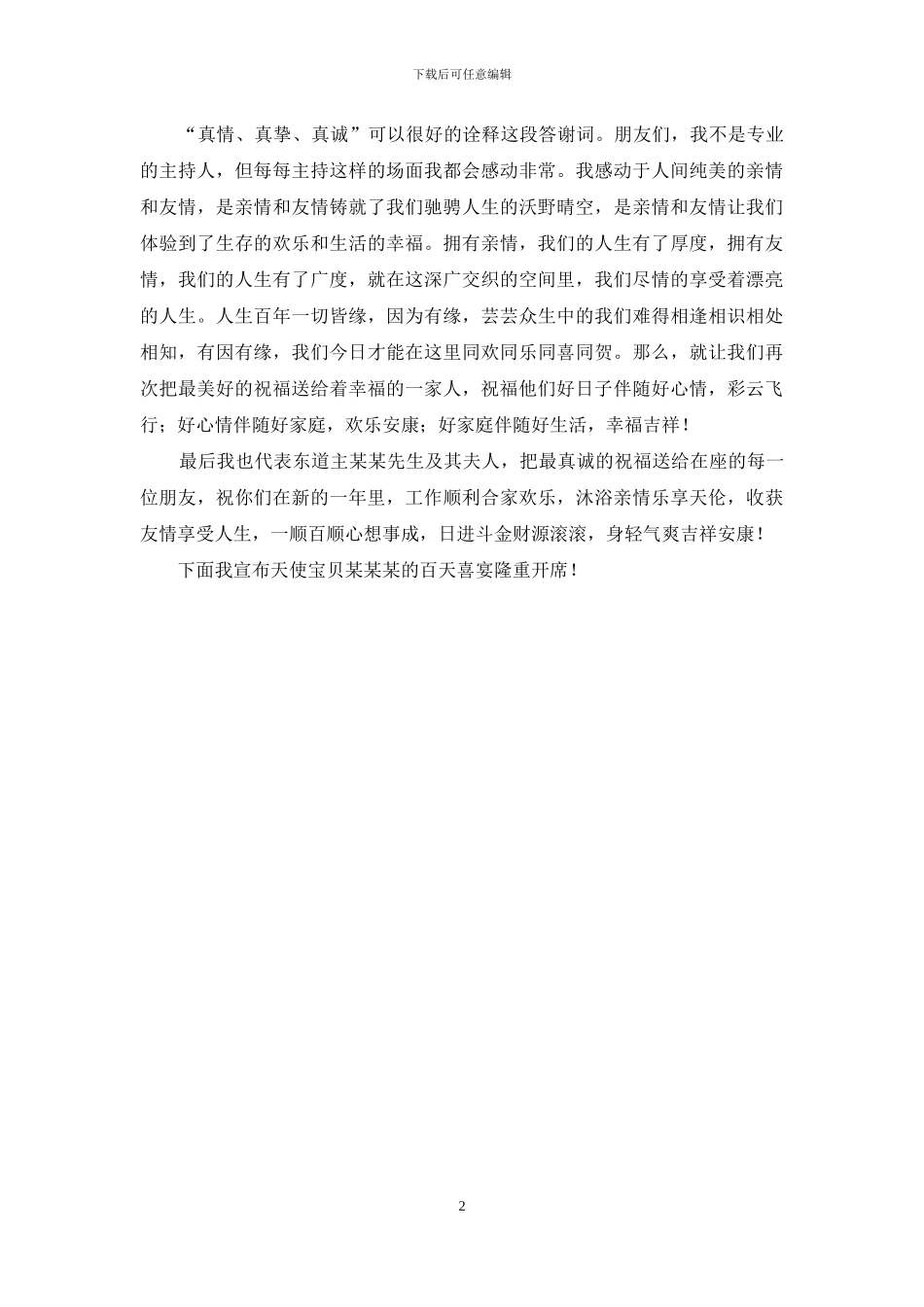 下载后可任意编辑

“真情、真挚、真诚”可以很好的诠释这段答谢词。朋友们，我不是专业的主持人，但每每主持这样的场面我都会感动非常。我感动于人间纯美的亲情和友情，是亲情和友情铸就了我们驰骋人生的沃野晴空，是亲情和友情让我们体验到了生存的欢乐和生活的幸福。拥有亲情，我们的人生有了厚度，拥有友情，我们的人生有了广度，就在这深广交织的空间里，我们尽情的享受着漂亮的人生。人生百年一切皆缘，因为有缘，芸芸众生中的我们难得相逢相识相处相知，有因有缘，我们今日才能在这里同欢同乐同喜同贺。那么，就让我们再次把最美好的祝福送给着幸福的一家人，祝福他们好日子伴随好心情，彩云飞行；好心情伴随好家庭，欢乐安康；好家庭伴随好生活，幸福吉祥！

最后我也代表东道主某某先生及其夫人，把最真诚的祝福送给在座的每一位朋友，祝你们在新的一年里，工作顺利合家欢乐，沐浴亲情乐享天伦，收获友情享受人生，一顺百顺心想事成，日进斗金财源滚滚，身轻气爽吉祥安康！

下面我宣布天使宝贝某某某的百天喜宴隆重开席！

2